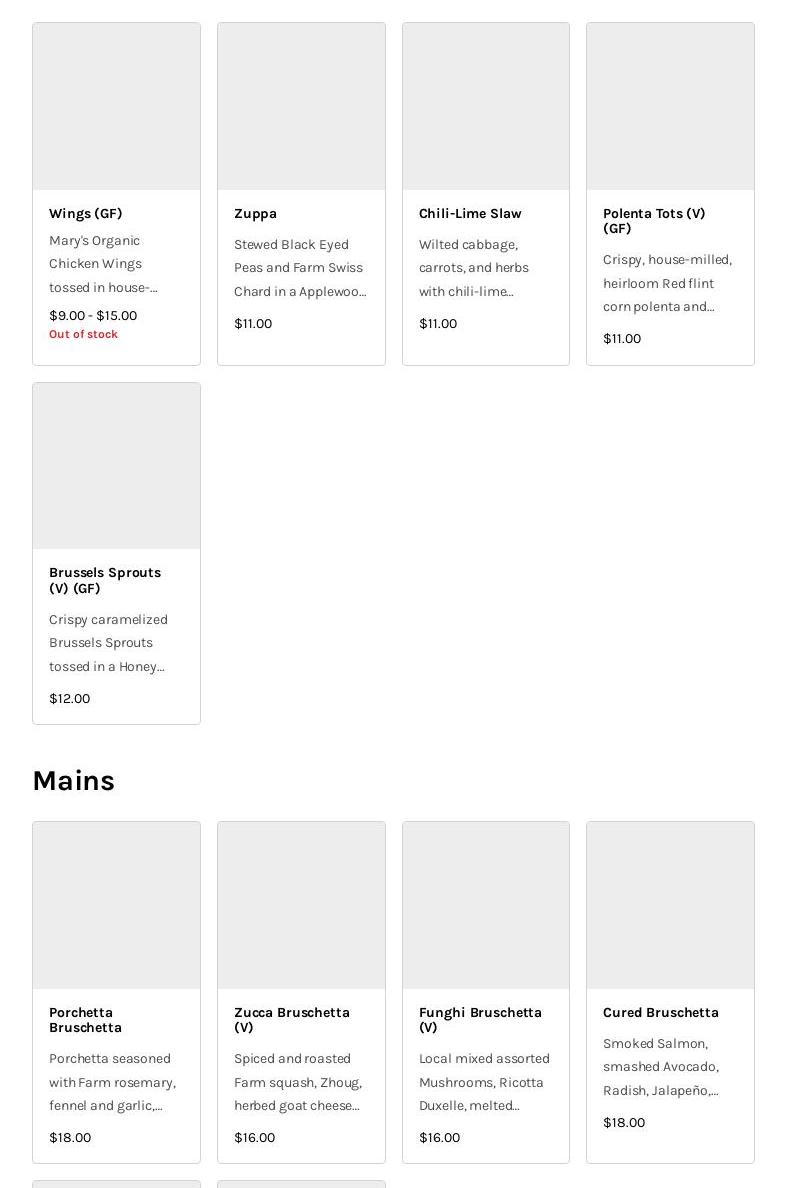 Wings (GF)

Mary's Organic Chicken Wings tossed in house-...

$9.00 - $15.00

Out of stock

Zuppa

Stewed Black Eyed Peas and Farm Swiss Chard in a Applewoo...

$11.00

Chili-Lime Slaw

Wilted cabbage, carrots, and herbs with chili-lime...

$11.00

Polenta Tots (V) (GF)

Crispy, house-milled, heirloom Red flint corn polenta and...

$11.00

Brussels Sprouts (V) (GF)

Crispy caramelized Brussels Sprouts tossed in a Honey...

$12.00

Mains

Porchetta Bruschetta

Porchetta seasoned with Farm rosemary, fennel and garlic,...

$18.00

Zucca Bruschetta (V)

Spiced and roasted Farm squash, Zhoug, herbed goat cheese...

$16.00

Funghi Bruschetta (V)

Local mixed assorted Mushrooms, Ricotta Duxelle, melted...

$16.00

Cured Bruschetta

Smoked Salmon, smashed Avocado, Radish, Jalapeño,...

$18.00